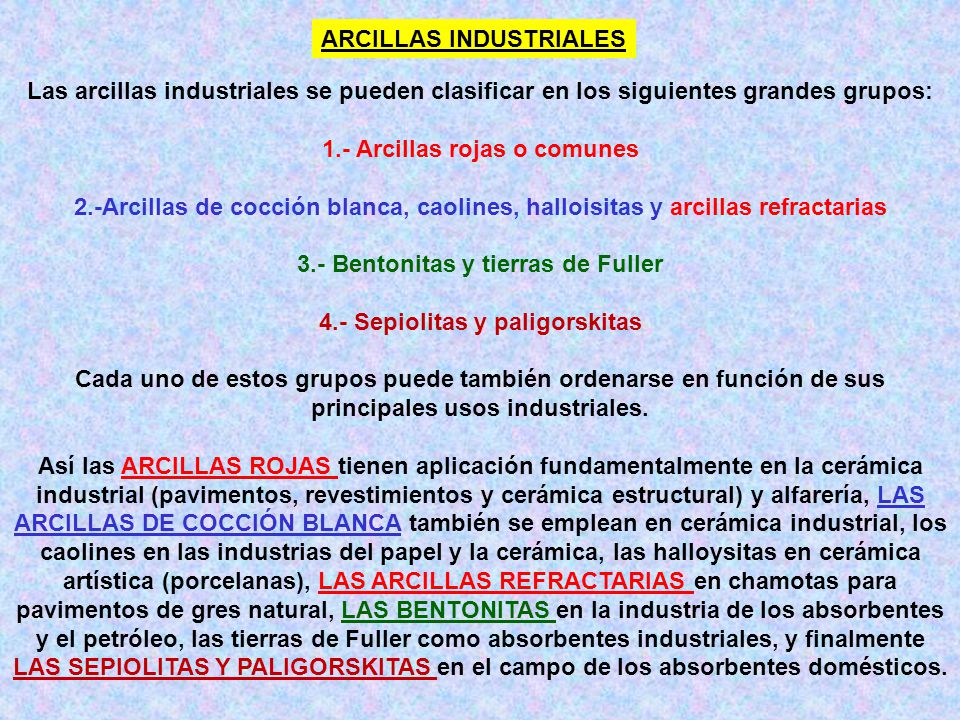 ARCILLAS INDUSTRIALES

Las arcillas industriales se pueden clasificar en los siguientes grandes grupos:

1.- Arcillas rojas o comunes

2.-Arcillas de cocción blanca, caolines, halloisitas y arcillas refractarias

3.- Bentonitas y tierras de Fuller

4.- Sepiolitas y paligorskitas

Cada uno de estos grupos puede también ordenarse en función de sus principales usos industriales.

Así las ARCILLAS ROJAS tienen aplicación fundamentalmente en la cerámica industrial (pavimentos, revestimientos y cerámica estructural) y alfarería, LAS ARCILLAS DE COCCIÓN BLANCA también se emplean en cerámica industrial, los caolines en las industrias del papel y la cerámica, las halloysitas en cerámica artística (porcelanas), LAS ARCILLAS REFRACTARIAS en chamotas para pavimentos de gres natural, LAS BENTONITAS en la industria de los absorbentes y el petróleo, las tierras de Fuller como absorbentes industriales, y finalmente LAS SEPIOLITAS Y PALIGORSKITAS en el campo de los absorbentes domésticos.